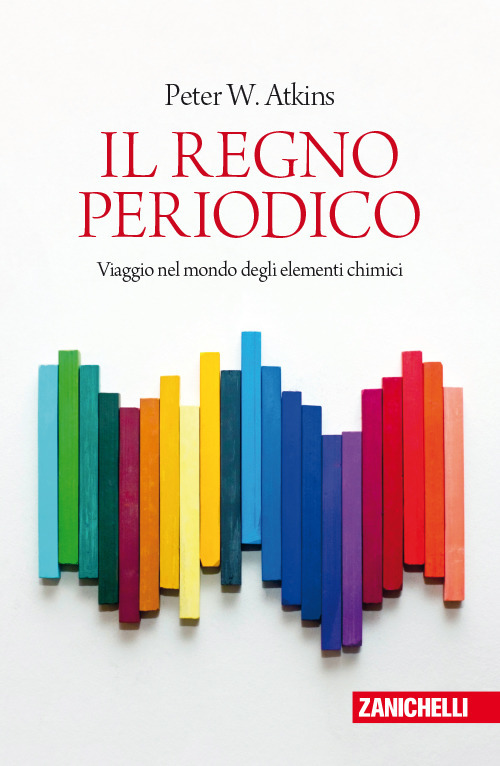 Peter W. Atkins

IL REGNO PERIODICO

Viaggio nel mondo degli elementi chimici

ZANICHELLI